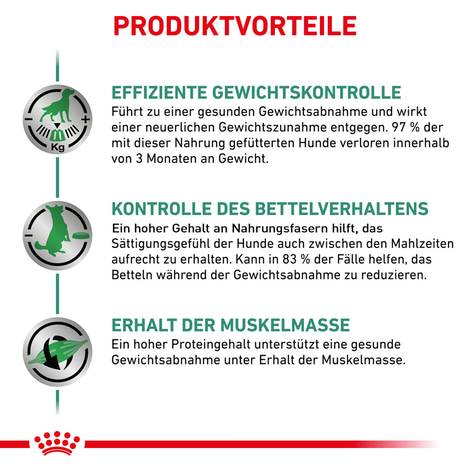 PRODUKTVORTEILE

Kg

EFFIZIENTE GEWICHTSKONTROLLE
Führt zu einer gesunden Gewichtsabnahme und wirkt einer neuerlichen Gewichtszunahme entgegen. 97 % der mit dieser Nahrung gefütterten Hunde verloren innerhalb von 3 Monaten an Gewicht.

KONTROLLE DES BETTELVERHALTENS
Ein hoher Gehalt an Nahrungsfasern hilft, das Sättigungsgefühl der Hunde auch zwischen den Mahlzeiten aufrecht zu erhalten. Kann in 83 % der Fälle helfen, das Betteln während der Gewichtsabnahme zu reduzieren.

ERHALT DER MUSKELMASSE
Ein hoher Proteingehalt unterstützt eine gesunde Gewichtsabnahme unter Erhalt der Muskelmasse.